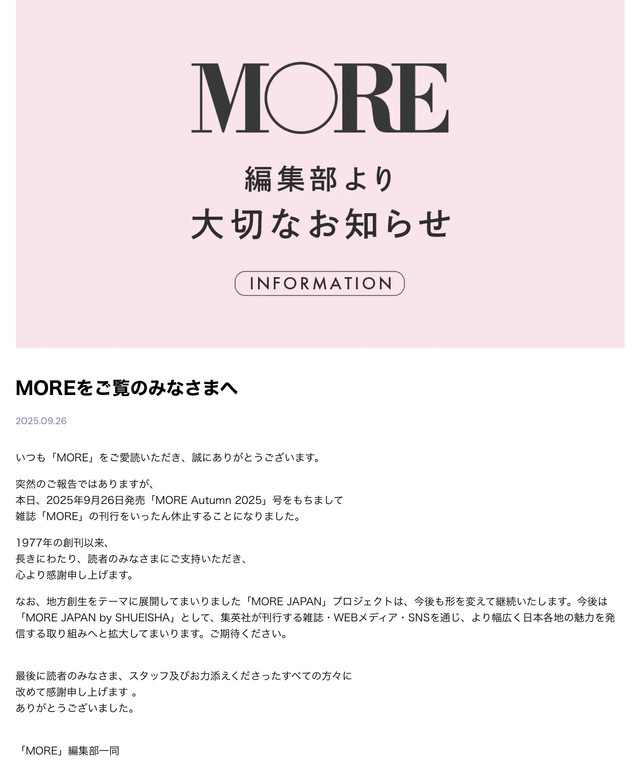 MORE

編集部より
大切なお知らせ

INFORMATION

MOREをご覧のみなさまへ

2025.09.26

いつも「MORE」をご愛読いただき、誠にありがとうございます。

突然のご報告ではありますが、
本日、2025年9月26日発売「MORE Autumn 2025」号をもちまして
雑誌「MORE」の刊行をいったん休止することになりました。

1977年の創刊以来、
長きにわたり、読者のみなさまにご支持いただき、
心より感謝申し上げます。

なお、地方創生をテーマに展開してまいりました「MORE JAPAN」プロジェクトは、今後も形を変えて継続いたします。今後は「MORE JAPAN by SHUEISHA」として、集英社が刊行する雑誌・WEBメディア・SNSを通じ、より幅広く日本各地の魅力を発信する取り組みへと拡大してまいります。ご期待ください。

最後に読者のみなさま、スタッフ及びお力添えくださったすべての方々に
改めて感謝申し上げます 。
ありがとうございました。

「MORE」編集部一同